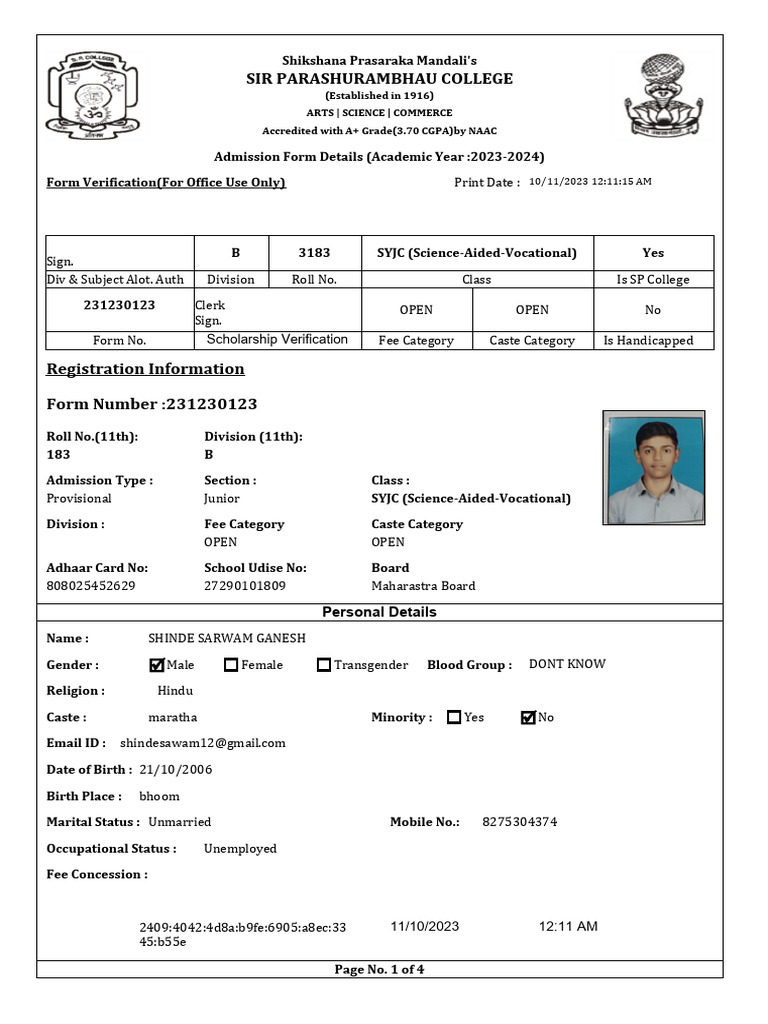 Shikshana Prasaraka Mandali's
SIR PARASHURAMBHAU COLLEGE
(Established in 1916)
ARTS | SCIENCE | COMMERCE
Accredited with A+ Grade(3.70 CGPA)by NAAC

Admission Form Details (Academic Year :2023-2024)

Form Verification(For Office Use Only)

Print Date : 10/11/2023 12:11:15 AM

| Sign. | B | 3183 | SYJC (Science-Aided-Vocational) | | Yes |
|---|---|---|---|---|---|
| Div & Subject Alot. Auth | Division | Roll No. | Class | | Is SP College |
| 231230123 | Clerk Sign. | | OPEN | OPEN | No |
| Form No. | Scholarship Verification | | Fee Category | Caste Category | Is Handicapped |

Registration Information

Form Number :231230123

Roll No.(11th):
183

Division (11th):
B

Admission Type :
Provisional

Section :
Junior

Class :
SYJC (Science-Aided-Vocational)

Division :

Fee Category
OPEN

Caste Category
OPEN

Adhaar Card No:
808025452629

School Udise No:
27290101809

Board
Maharastra Board

Personal Details

Name : SHINDE SARWAM GANESH

Gender : Male Female Transgender Blood Group : DONT KNOW

Religion : Hindu

Caste : maratha Minority : Yes No

Email ID : shindesawam12@gmail.com

Date of Birth : 21/10/2006

Birth Place : bhoom

Marital Status : Unmarried Mobile No.: 8275304374

Occupational Status : Unemployed

Fee Concession :

2409:4042:4d8a:b9fe:6905:a8ec:33 45:b55e 11/10/2023 12:11 AM

Page No. 1 of 4